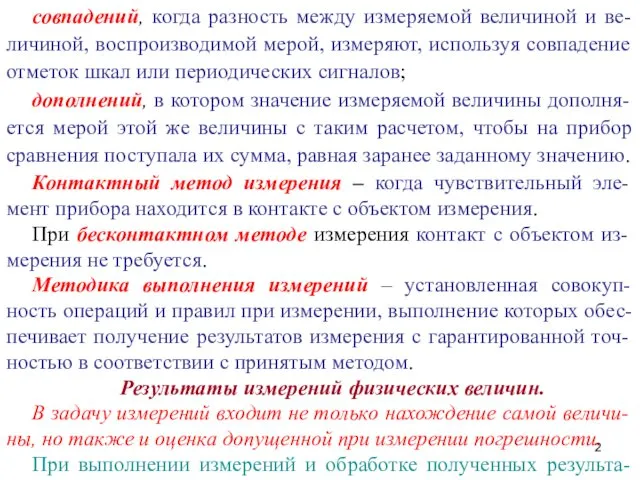 совпадений, когда разность между измеряемой величиной и величиной, воспроизводимой мерой, измеряют, используя совпадение отметок шкал или периодических сигналов;

дополнений, в котором значение измеряемой величины дополняется мерой этой же величины с таким расчетом, чтобы на прибор сравнения поступала их сумма, равная заранее заданному значению.

Контактный метод измерения – когда чувствительный элемент прибора находится в контакте с объектом измерения.

При бесконтактном методе измерения контакт с объектом измерения не требуется.

Методика выполнения измерений – установленная совокупность операций и правил при измерении, выполнение которых обеспечивает получение результатов измерения с гарантированной точностью в соответствии с принятым методом.

Результаты измерений физических величин.

В задачу измерений входит не только нахождение самой величины, но также и оценка допущенной при измерении погрешности.

2

При выполнении измерений и обработке полученных результа-